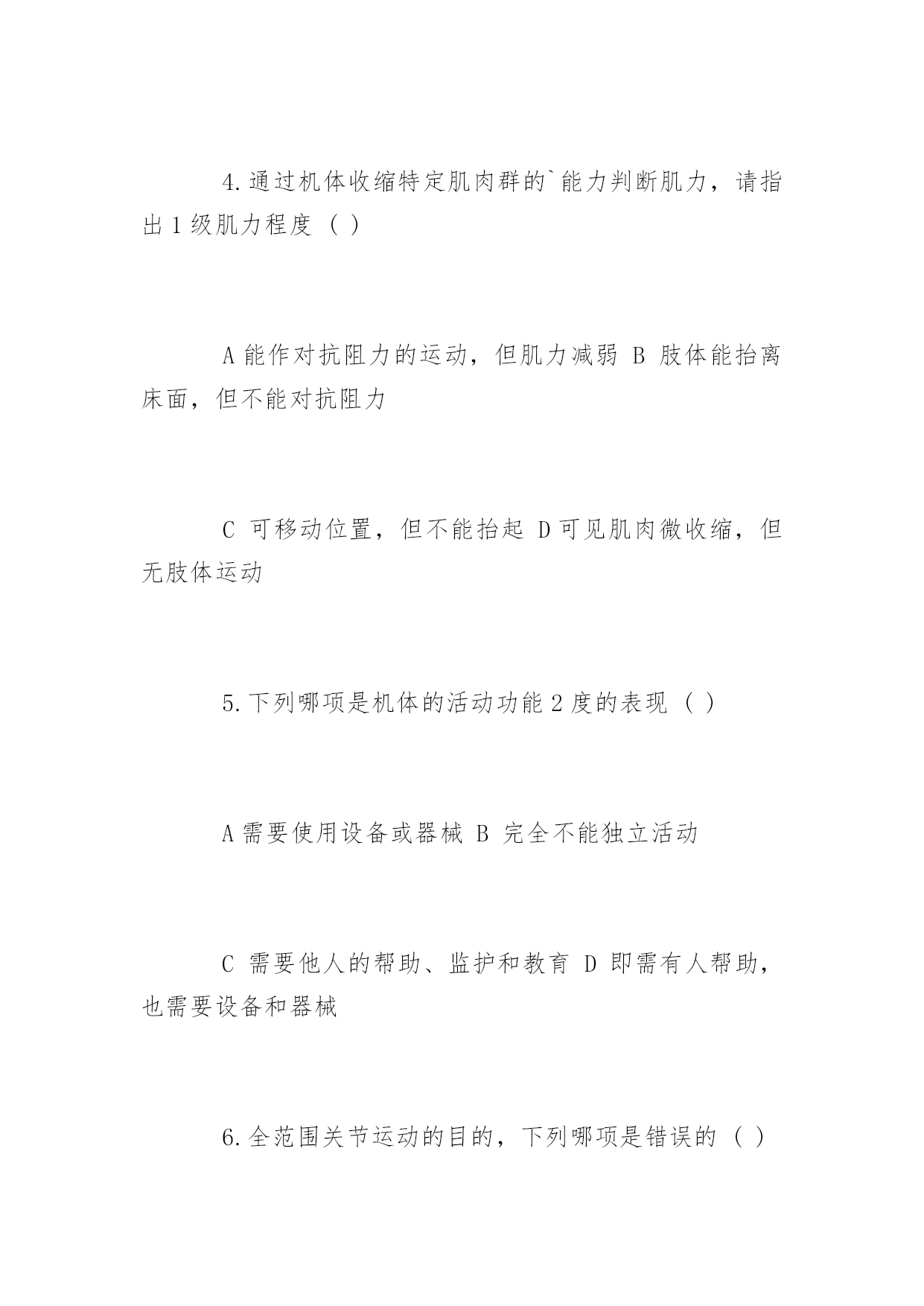 4.通过机体收缩特定肌肉群的`能力判断肌力，请指出1级肌力程度（ ）

A能作对抗阻力的运动，但肌力减弱 B 肢体能抬离床面，但不能对抗阻力

C 可移动位置，但不能抬起 D可见肌肉微收缩，但无肢体运动

5.下列哪项是机体的活动功能2度的表现（ ）

A需要使用设备或器械 B 完全不能独立活动

C 需要他人的帮助、监护和教育 D 即需有人帮助，也需要设备和器械

6.全范围关节运动的目的，下列哪项是错误的（ ）